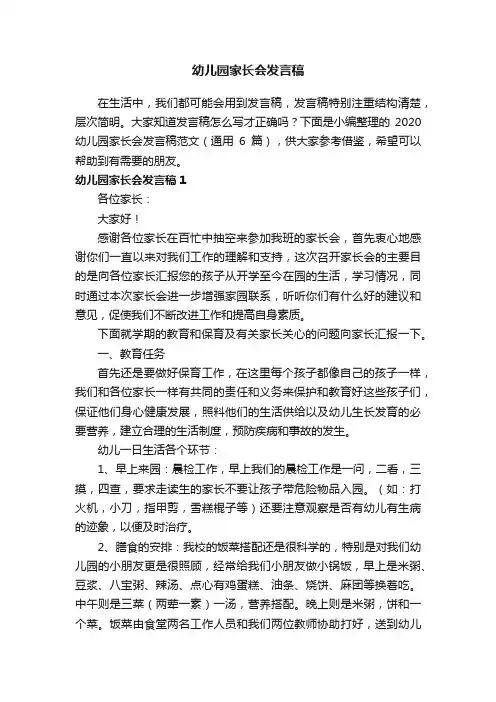 幼儿园家长会发言稿

在生活中，我们都可能会用到发言稿，发言稿特别注重结构清楚，层次简明。大家知道发言稿怎么写才正确吗？下面是小编整理的 2020 幼儿园家长会发言稿范文（通用 6 篇），供大家参考借鉴，希望可以帮助到有需要的朋友。

幼儿园家长会发言稿 1

各位家长：

大家好！

感谢各位家长在百忙中抽空来参加我班的家长会，首先衷心地感谢你们一直以来对我们工作的理解和支持，这次召开家长会的主要目的是向各位家长汇报您的孩子从开学至今在园的生活，学习情况，同时通过本次家长会进一步增强家园联系，听听你们有什么好的建议和意见，促使我们不断改进工作和提高自身素质。

下面就学期的教育和保育及有关家长关心的问题向家长汇报一下。

一、教育任务

首先还是要做好保育工作，在这里每个孩子都像自己的孩子一样，我们和各位家长一样有共同的责任和义务来保护和教育好这些孩子们，保证他们身心健康发展，照料他们的生活供给以及幼儿生长发育的必要营养，建立合理的生活制度，预防疾病和事故的发生。

幼儿一日生活各个环节：

1、早上来园：晨检工作，早上我们的晨检工作是一问，二看，三摸，四查，要求走读生的家长不要让孩子带危险物品入园。（如：打火机，小刀，指甲剪，雪糕棍子等）还要注意观察是否有幼儿有生病的迹象，以便及时治疗。

2、膳食的安排：我校的饭菜搭配还是很科学的，特别是对我们幼儿园的小朋友更是很照顾，经常给我们小朋友做小锅饭，早上是米粥、豆浆、八宝粥、辣汤、点心有鸡蛋糕、油条、烧饼、麻团等换着吃。中午则是三菜（两荤一素）一汤，营养搭配。晚上则是米粥，饼和一个菜。饭菜由食堂两名工作人员和我们两位教师协助打好，送到幼儿